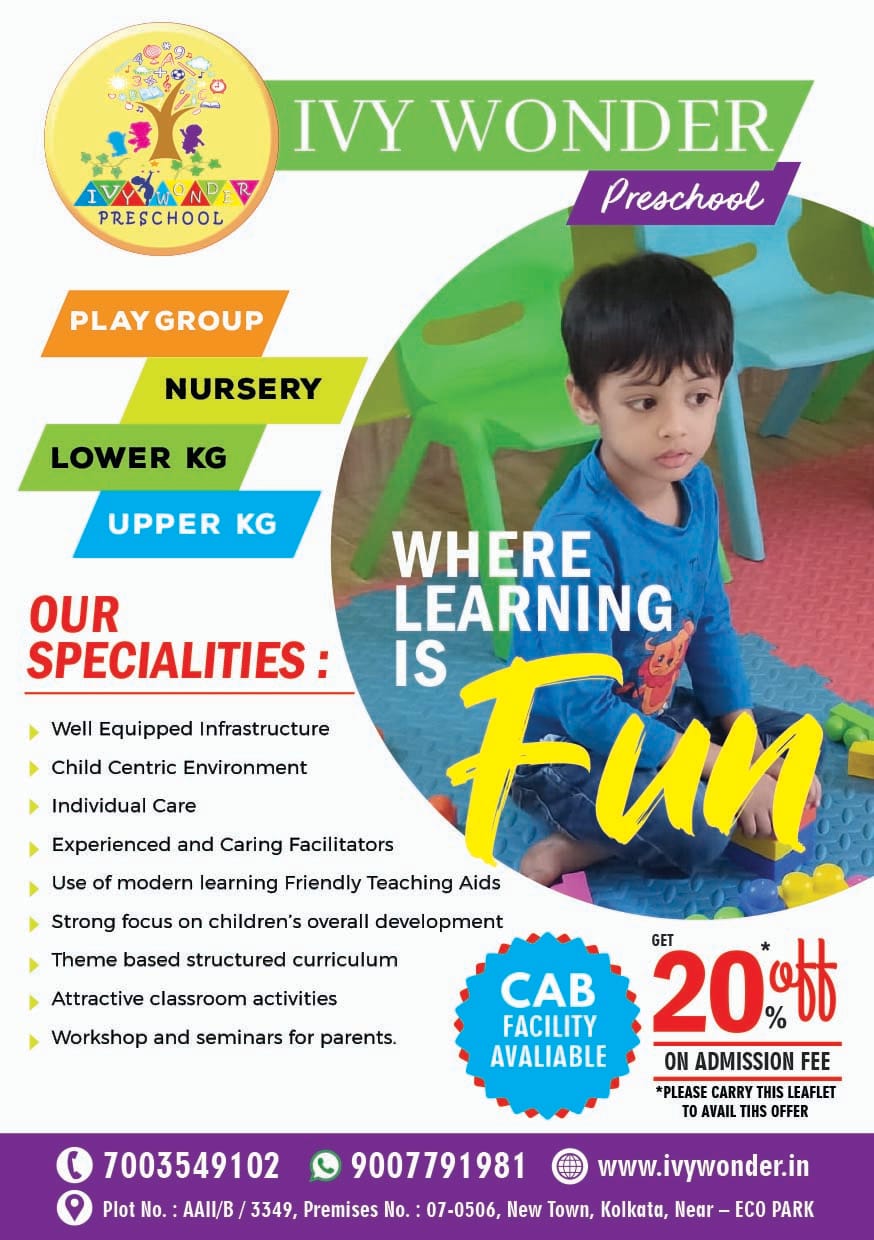 IVY WONDER
PRESCHOOL

IVY WONDER
Preschool

PLAY GROUP
NURSERY
LOWER KG
UPPER KG

WHERE LEARNING IS Fun

OUR SPECIALITIES :

Well Equipped Infrastructure
Child Centric Environment
Individual Care
Experienced and Caring Facilitators
Use of modern learning Friendly Teaching Aids
Strong focus on children's overall development
Theme based structured curriculum
Attractive classroom activities
Workshop and seminars for parents.

CAB FACILITY AVALIABLE

GET 20%* off
ON ADMISSION FEE
*PLEASE CARRY THIS LEAFLET TO AVAIL TIHS OFFER

7003549102 9007791981 www.ivywonder.in
Plot No. : AAII/B / 3349, Premises No. : 07-0506, New Town, Kolkata, Near – ECO PARK